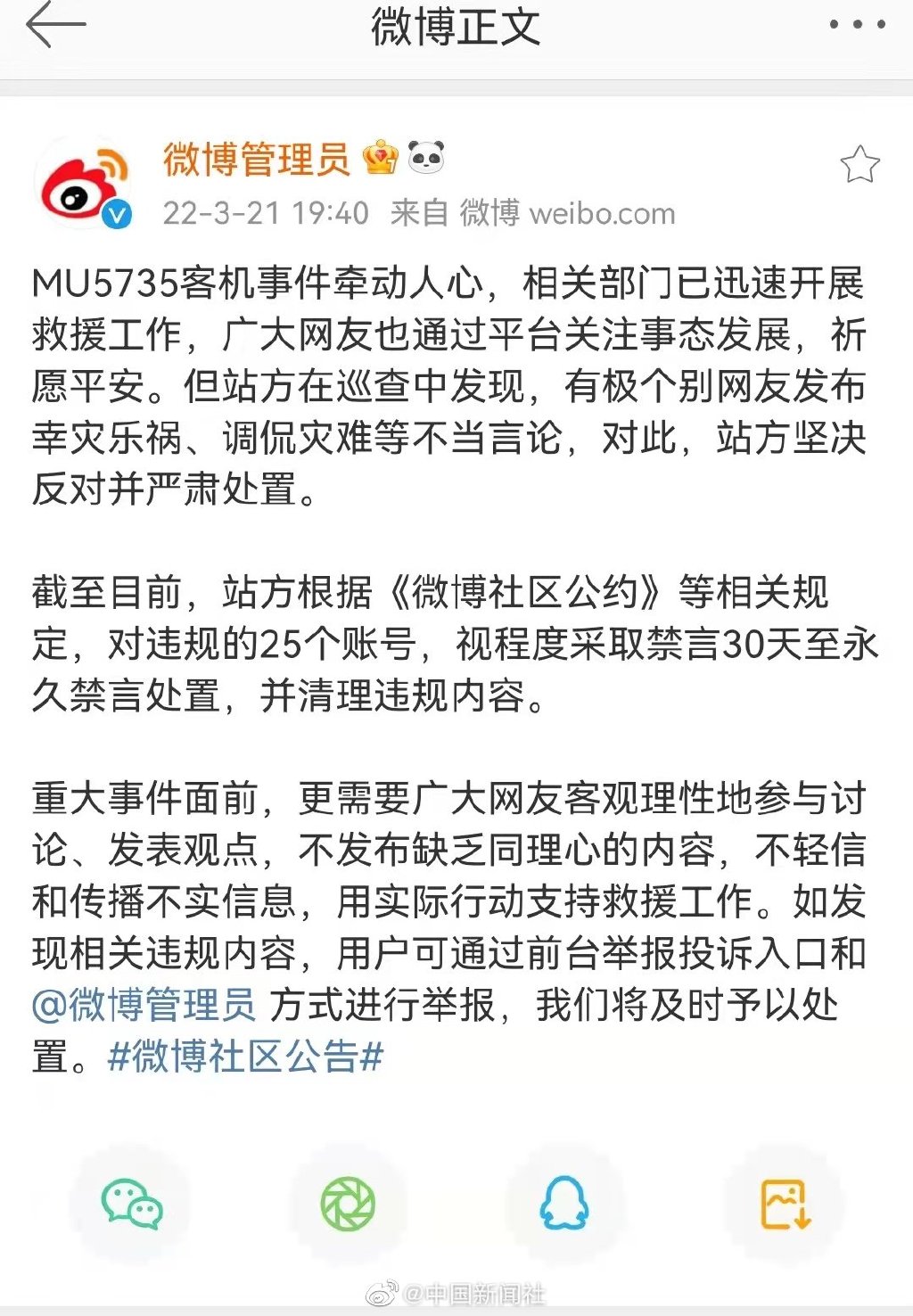 微博正文

微博管理员

22-3-21 19:40 来自 微博 weibo.com

MU5735客机事件牵动人心，相关部门已迅速开展救援工作，广大网友也通过平台关注事态发展，祈愿平安。但站方在巡查中发现，有极个别网友发布幸灾乐祸、调侃灾难等不当言论，对此，站方坚决反对并严肃处置。

截至目前，站方根据《微博社区公约》等相关规定，对违规的25个账号，视程度采取禁言30天至永久禁言处置，并清理违规内容。

重大事件面前，更需要广大网友客观理性地参与讨论、发表观点，不发布缺乏同理心的内容，不轻信和传播不实信息，用实际行动支持救援工作。如发现相关违规内容，用户可通过前台举报投诉入口和@微博管理员 方式进行举报，我们将及时予以处置。#微博社区公告#

@中国新闻社